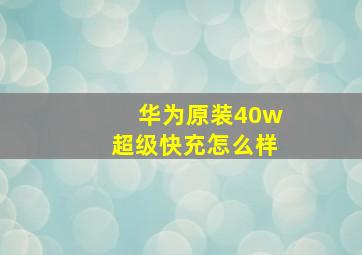 华为原装40w
超级快充怎么样